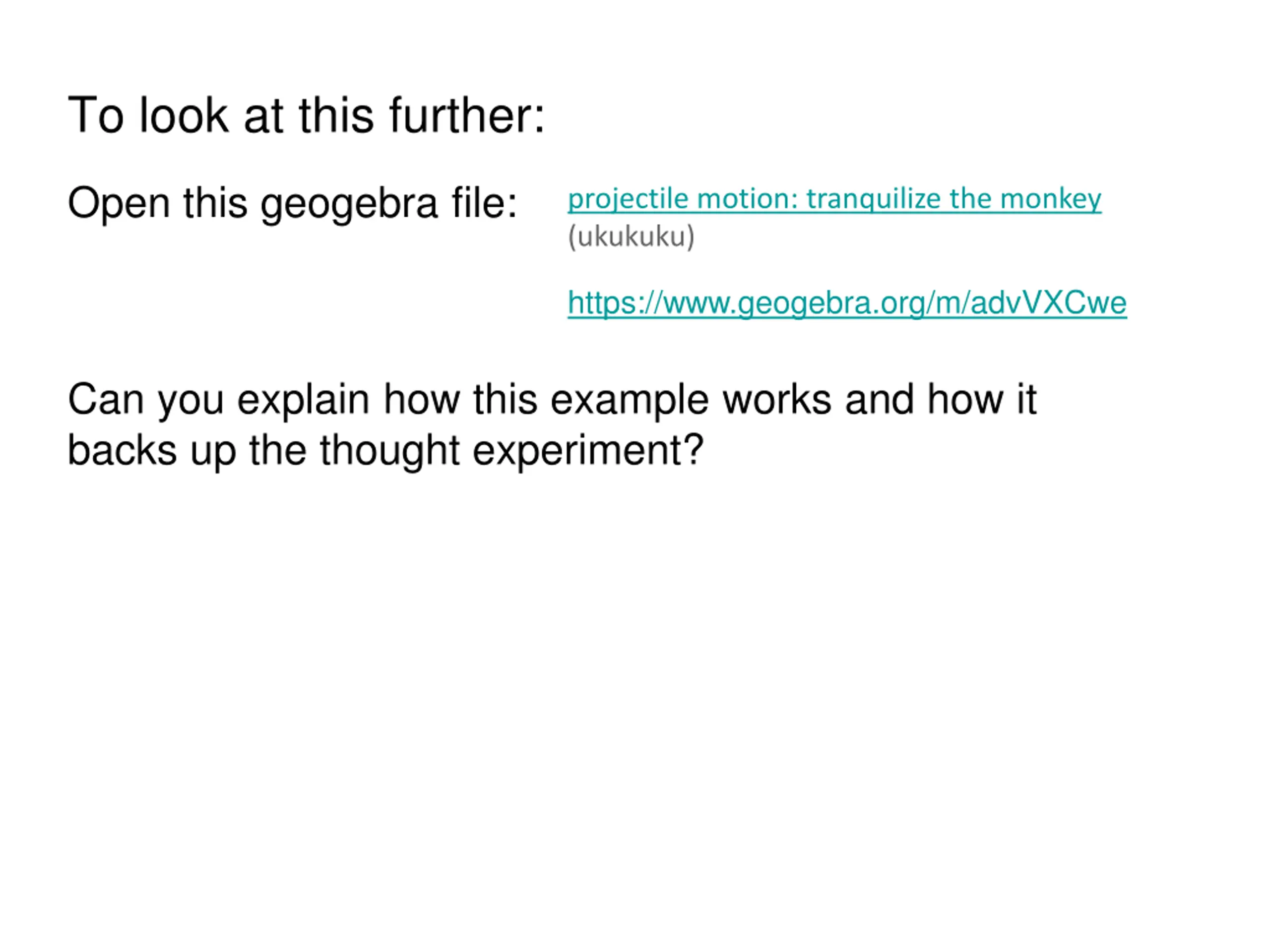 To look at this further:

Open this geogebra file:

projectile motion: tranquilize the monkey (ukukuku)

https://www.geogebra.org/m/advVXCwe

Can you explain how this example works and how it backs up the thought experiment?